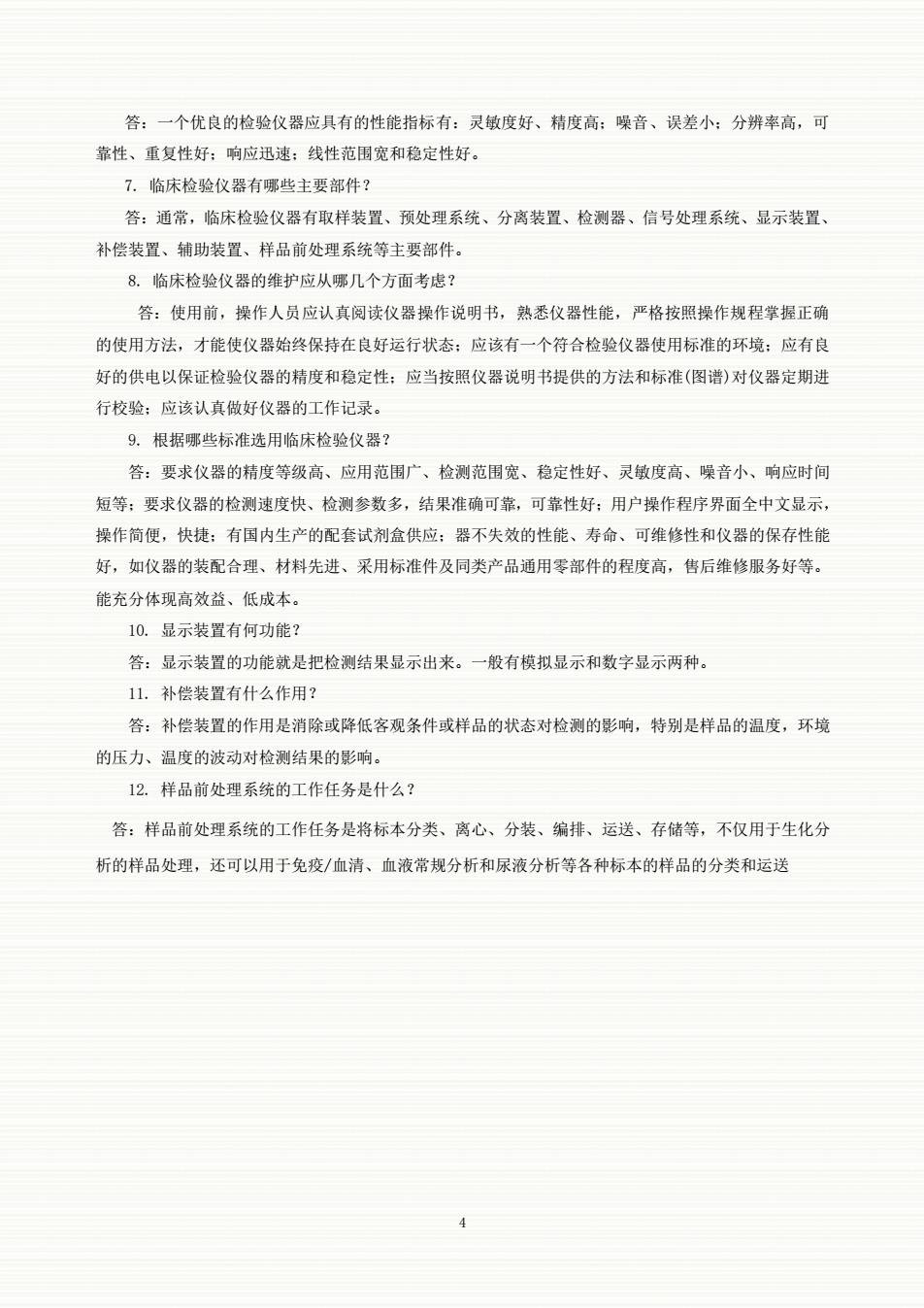 答：一个优良的检验仪器应具有的性能指标有：灵敏度好、精度高；噪音、误差小；分辨率高，可靠性、重复性好；响应迅速；线性范围宽和稳定性好。

7. 临床检验仪器有哪些主要部件？

答：通常，临床检验仪器有取样装置、预处理系统、分离装置、检测器、信号处理系统、显示装置、补偿装置、辅助装置、样品前处理系统等主要部件。

8. 临床检验仪器的维护应从哪几个方面考虑？

答：使用前，操作人员应认真阅读仪器操作说明书，熟悉仪器性能，严格按照操作规程掌握正确的使用方法，才能使仪器始终保持在良好运行状态；应该有一个符合检验仪器使用标准的环境；应有良好的供电以保证检验仪器的精度和稳定性；应当按照仪器说明书提供的方法和标准(图谱)对仪器定期进行校验；应该认真做好仪器的工作记录。

9. 根据哪些标准选用临床检验仪器？

答：要求仪器的精度等级高、应用范围广、检测范围宽、稳定性好、灵敏度高、噪音小、响应时间短等；要求仪器的检测速度快、检测参数多，结果准确可靠，可靠性好；用户操作程序界面全中文显示，操作简便，快捷；有国内生产的配套试剂盒供应；器不失效的性能、寿命、可维修性和仪器的保存性能好，如仪器的装配合理、材料先进、采用标准件及同类产品通用零部件的程度高，售后维修服务好等。能充分体现高效益、低成本。

10. 显示装置有何功能？

答：显示装置的功能就是把检测结果显示出来。一般有模拟显示和数字显示两种。

11. 补偿装置有什么作用？

答：补偿装置的作用是消除或降低客观条件或样品的状态对检测的影响，特别是样品的温度，环境的压力、温度的波动对检测结果的影响。

12. 样品前处理系统的工作任务是什么？

答：样品前处理系统的工作任务是将标本分类、离心、分装、编排、运送、存储等，不仅用于生化分析的样品处理，还可以用于免疫/血清、血液常规分析和尿液分析等各种标本的样品的分类和运送

4